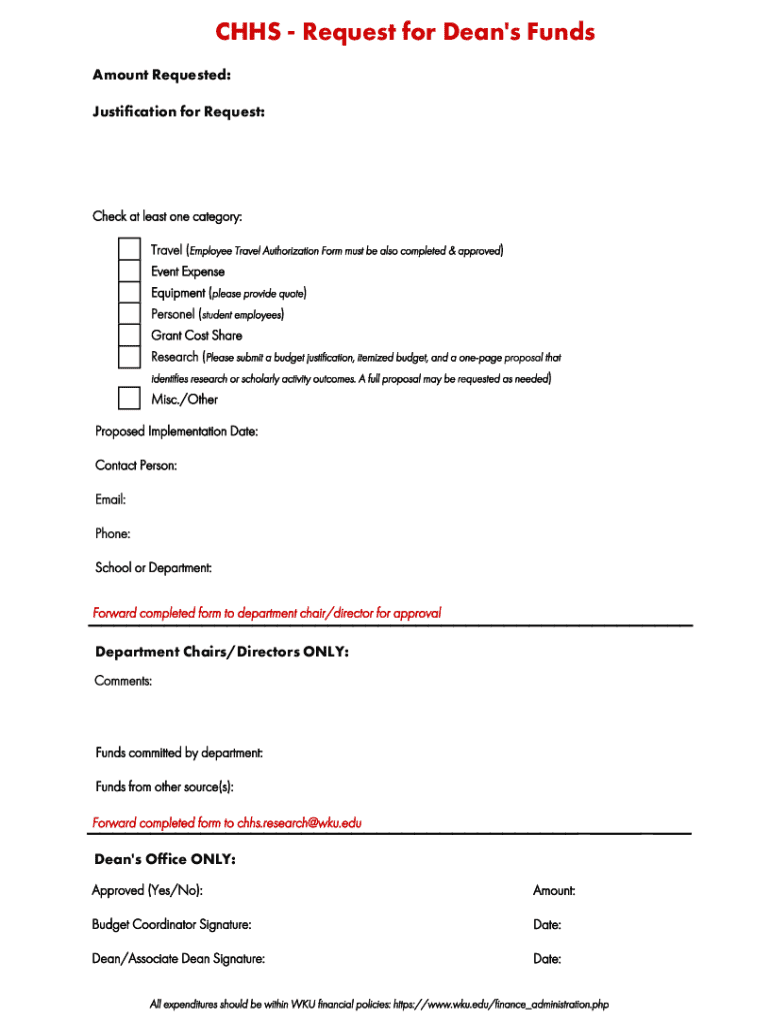 CHHS - Request for Dean's Funds

Amount Requested:

Justification for Request:

Check at least one category:

Travel (Employee Travel Authorization Form must be also completed & approved)
Event Expense
Equipment (please provide quote)
Personel (student employees)
Grant Cost Share
Research (Please submit a budget justification, itemized budget, and a one-page proposal that identifies research or scholarly activity outcomes. A full proposal may be requested as needed)
Misc./Other

Proposed Implementation Date:

Contact Person:

Email:

Phone:

School or Department:

Forward completed form to department chair/director for approval

Department Chairs/Directors ONLY:

Comments:

Funds committed by department:

Funds from other source(s):

Forward completed form to chhs.research@wku.edu

Dean's Office ONLY:

Approved (Yes/No):

Amount:

Budget Coordinator Signature:

Date:

Dean/Associate Dean Signature:

Date:

All expenditures should be within WKU financial policies: https://www.wku.edu/finance_administration.php